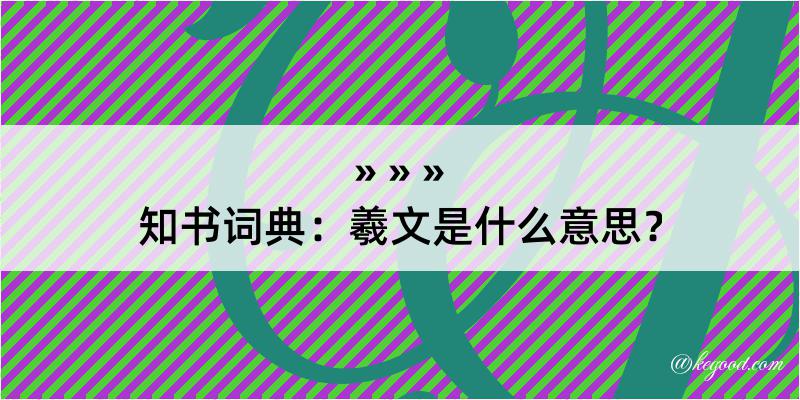 » » »
知书词典：羲文是什么意思？

@kegood.com